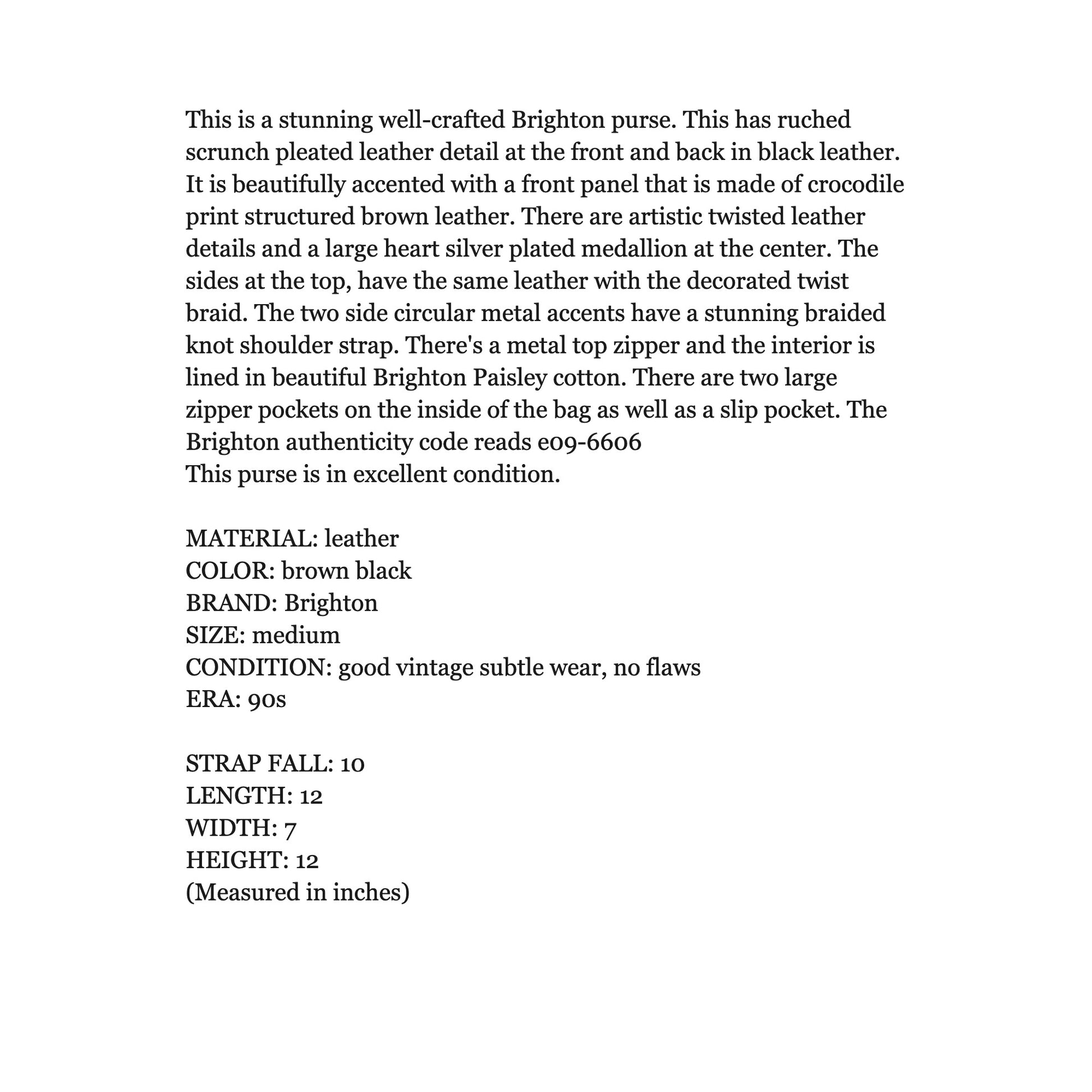 This is a stunning well-crafted Brighton purse. This has ruched scrunch pleated leather detail at the front and back in black leather. It is beautifully accented with a front panel that is made of crocodile print structured brown leather. There are artistic twisted leather details and a large heart silver plated medallion at the center. The sides at the top, have the same leather with the decorated twist braid. The two side circular metal accents have a stunning braided knot shoulder strap. There's a metal top zipper and the interior is lined in beautiful Brighton Paisley cotton. There are two large zipper pockets on the inside of the bag as well as a slip pocket. The Brighton authenticity code reads e09-6606
This purse is in excellent condition.

MATERIAL: leather
COLOR: brown black
BRAND: Brighton
SIZE: medium
CONDITION: good vintage subtle wear, no flaws
ERA: 90s

STRAP FALL: 10
LENGTH: 12
WIDTH: 7
HEIGHT: 12
(Measured in inches)